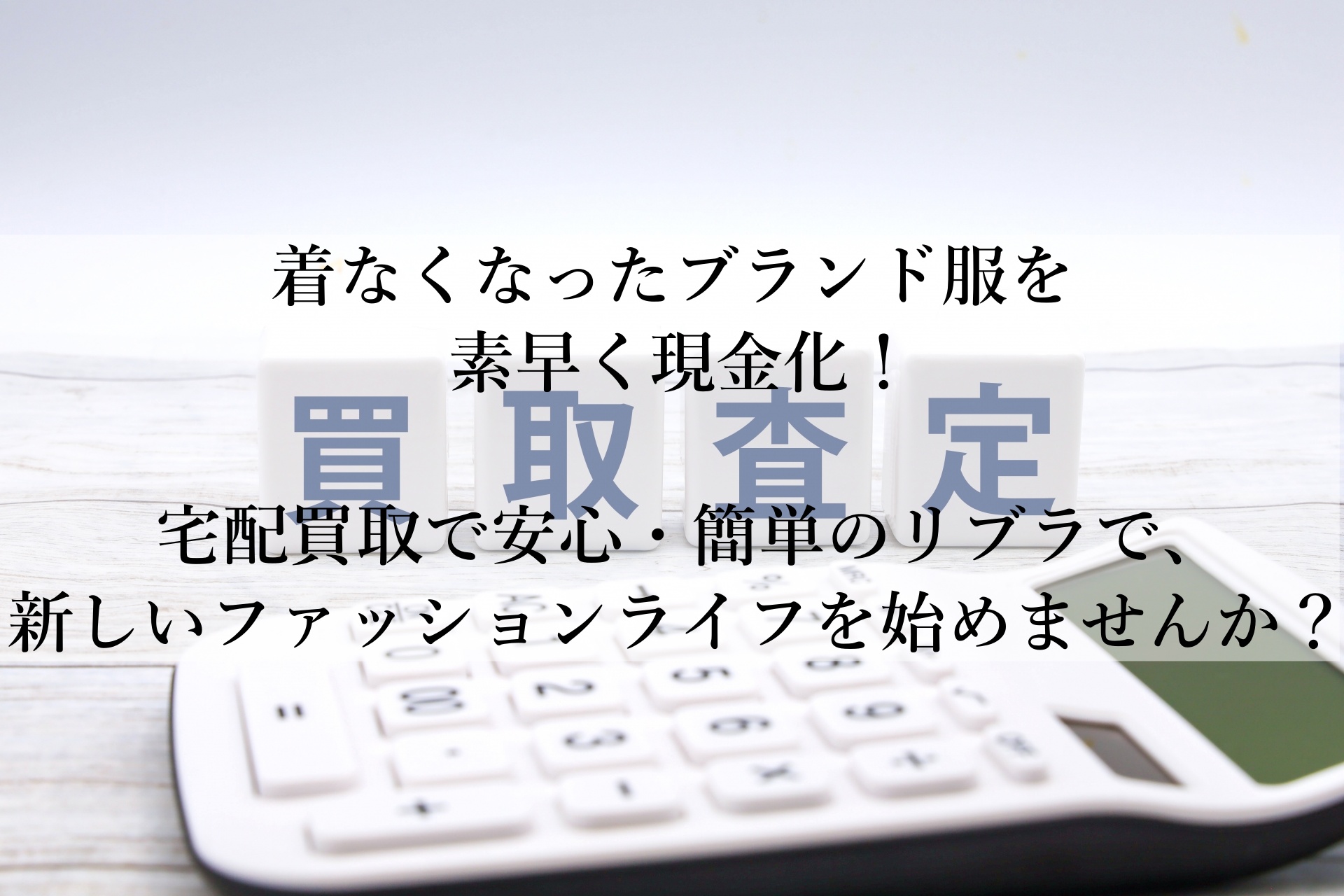 着なくなったブランド服を
素早く現金化！

買取査定

宅配買取で安心・簡単のリブラで、
新しいファッションライフを始めませんか？